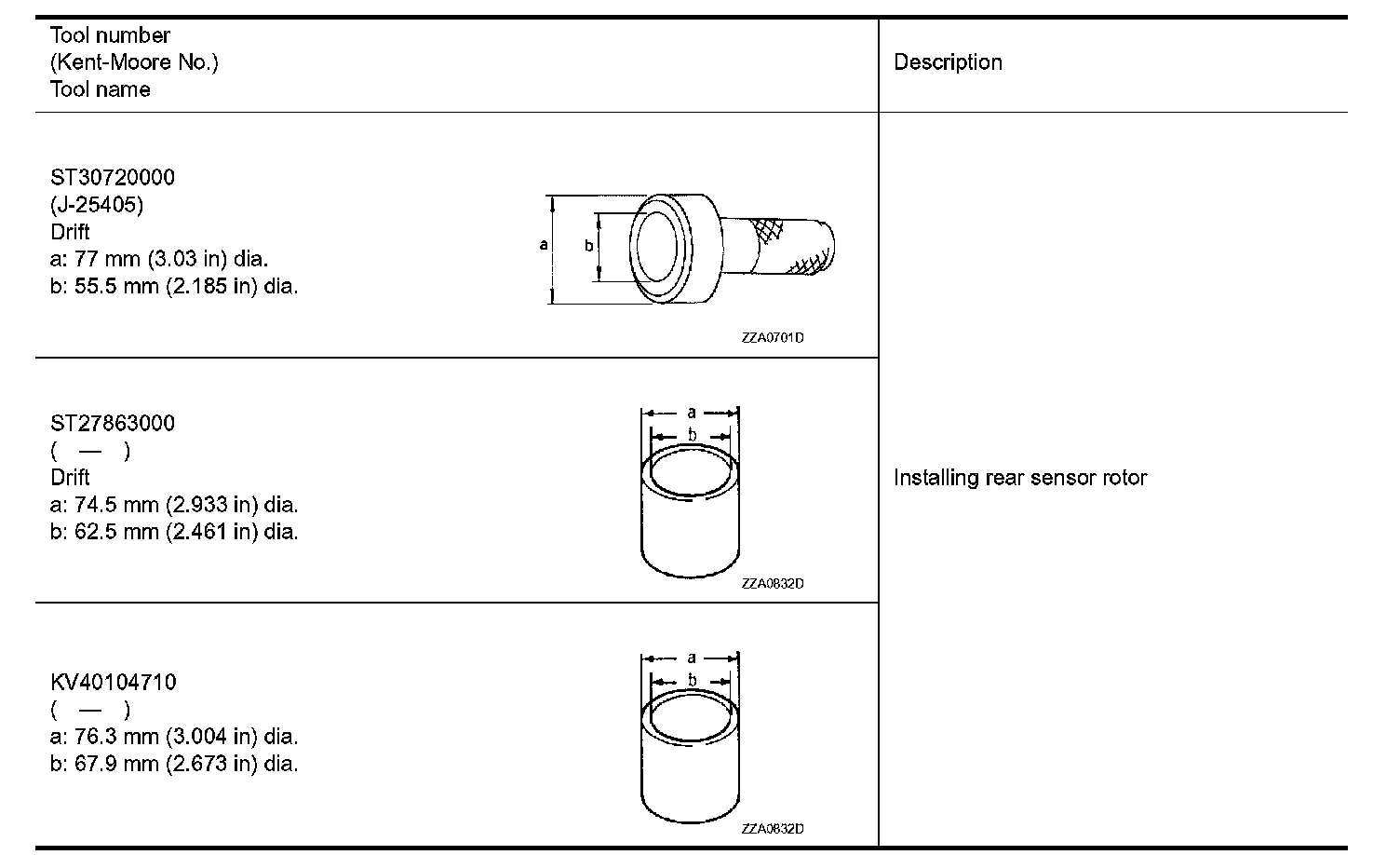 | Tool number (Kent-Moore No.) Tool name | Description |
|---|---|
| ST30720000 (J-25405) Drift a: 77 mm (3.03 in) dia. b: 55.5 mm (2.185 in) dia. a b ZZA0701D | Installing rear sensor rotor |
| ST27863000 ( — ) Drift a: 74.5 mm (2.933 in) dia. b: 62.5 mm (2.461 in) dia. a b ZZA0832D | |
| KV40104710 ( — ) a: 76.3 mm (3.004 in) dia. b: 67.9 mm (2.673 in) dia. a b ZZA0832D | |